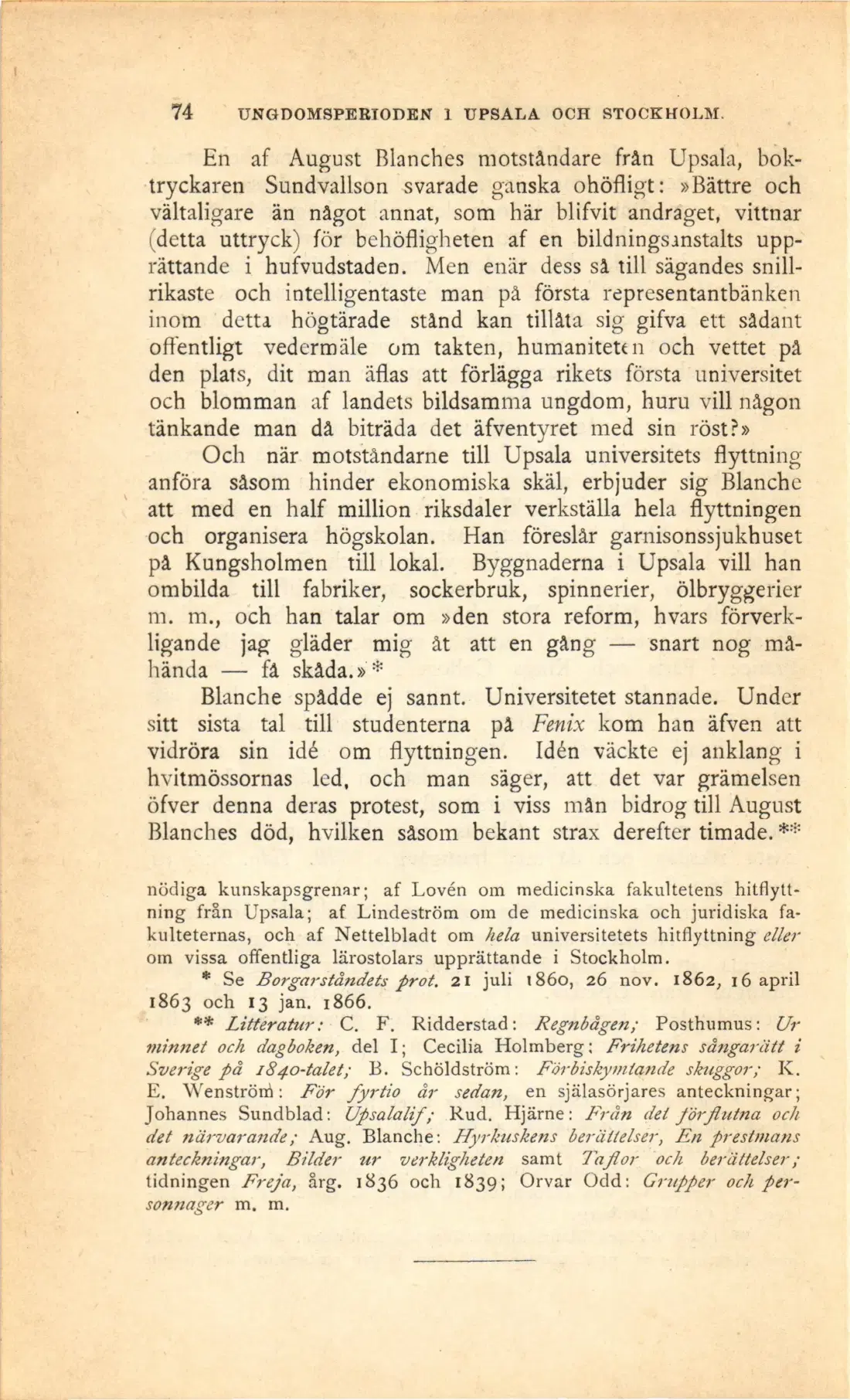 74 UNGDOMSPERIODEN I UPSALA OCH STOCKHOLM.

En af August Blanches motståndare från Upsala, boktryckaren Sundvallson svarade ganska ohöfligt: »Bättre och vältaligare än något annat, som här blifvit andraget, vittnar (detta uttryck) för behöfligheten af en bildningsanstalts upprättande i hufvudstaden. Men enär dess så till sägandes snillrikaste och intelligentaste man på första representantbänken inom detta högtärade stånd kan tillåta sig gifva ett sådant offentligt vedermäle om takten, humaniteten och vettet på den plats, dit man äflas att förlägga rikets första universitet och blomman af landets bildsamma ungdom, huru vill någon tänkande man då biträda det äfventyret med sin röst?»

Och när motståndarne till Upsala universitets flyttning anföra såsom hinder ekonomiska skäl, erbjuder sig Blanche att med en half million riksdaler verkställa hela flyttningen och organisera högskolan. Han föreslår garnisonssjukhuset på Kungsholmen till lokal. Byggnaderna i Upsala vill han ombilda till fabriker, sockerbruk, spinnerier, ölbryggerier m. m., och han talar om »den stora reform, hvars förverkligande jag gläder mig åt att en gång — snart nog måhända — få skåda.» *

Blanche spådde ej sannt. Universitetet stannade. Under sitt sista tal till studenterna på Fenix kom han äfven att vidröra sin idé om flyttningen. Idén väckte ej anklang i hvitmössornas led, och man säger, att det var grämelsen öfver denna deras protest, som i viss mån bidrog till August Blanches död, hvilken såsom bekant strax derefter timade. **

nödiga kunskapsgrenar; af Lovén om medicinska fakultetens hitflyttning från Upsala; af Lindeström om de medicinska och juridiska fakulteternas, och af Nettelbladt om hela universitetets hitflyttning eller om vissa offentliga lärostolars upprättande i Stockholm.

* Se Borgarståndets prot. 21 juli 1860, 26 nov. 1862, 16 april 1863 och 13 jan. 1866.

** Litteratur: C. F. Ridderstad: Regnbågen; Posthumus: Ur minnet och dagboken, del I; Cecilia Holmberg: Frihetens sångarätt i Sverige på 1840-talet; B. Schöldström: Förbiskymtande skuggor; K. E. Wenström: För fyrtio år sedan, en själasörjares anteckningar; Johannes Sundblad: Upsalalif; Rud. Hjärne: Från det förflutna och det närvarande; Aug. Blanche: Hyrkuskens berättelser, En prestmans anteckningar, Bilder ur verkligheten samt Taflor och berättelser; tidningen Freja, årg. 1836 och 1839; Orvar Odd: Grupper och personnager m. m.